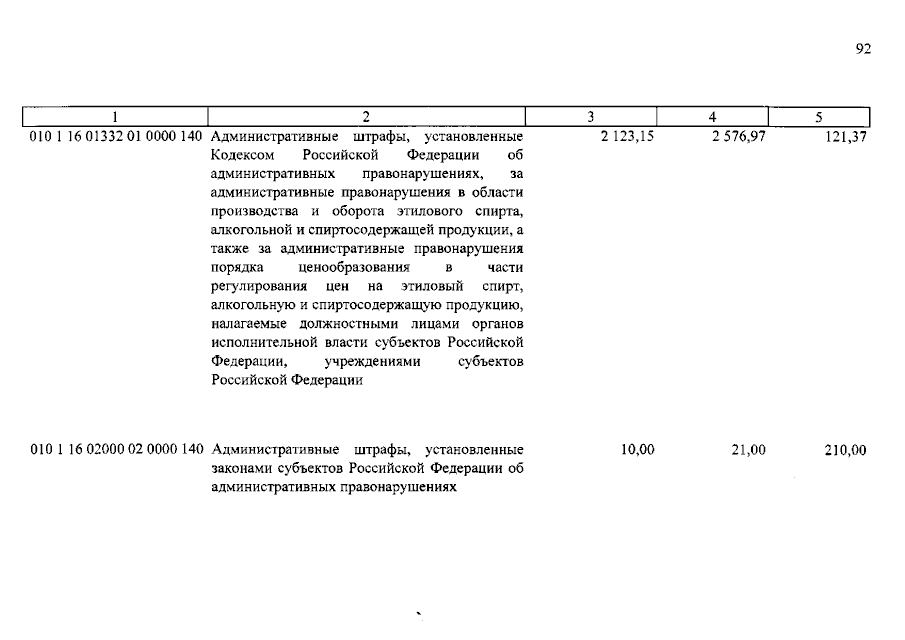 92

| 1 | 2 | 3 | 4 | 5 |
|---|---|---|---|---|
| 010 1 16 01332 01 0000 140 | Административные штрафы, установленные Кодексом Российской Федерации об административных правонарушениях, за административные правонарушения в области производства и оборота этилового спирта, алкогольной и спиртосодержащей продукции, а также за административные правонарушения порядка ценообразования в части регулирования цен на этиловый спирт, алкогольную и спиртосодержащую продукцию, налагаемые должностными лицами органов исполнительной власти субъектов Российской Федерации, учреждениями субъектов Российской Федерации | 2 123,15 | 2 576,97 | 121,37 |
| 010 1 16 02000 02 0000 140 | Административные штрафы, установленные законами субъектов Российской Федерации об административных правонарушениях | 10,00 | 21,00 | 210,00 |